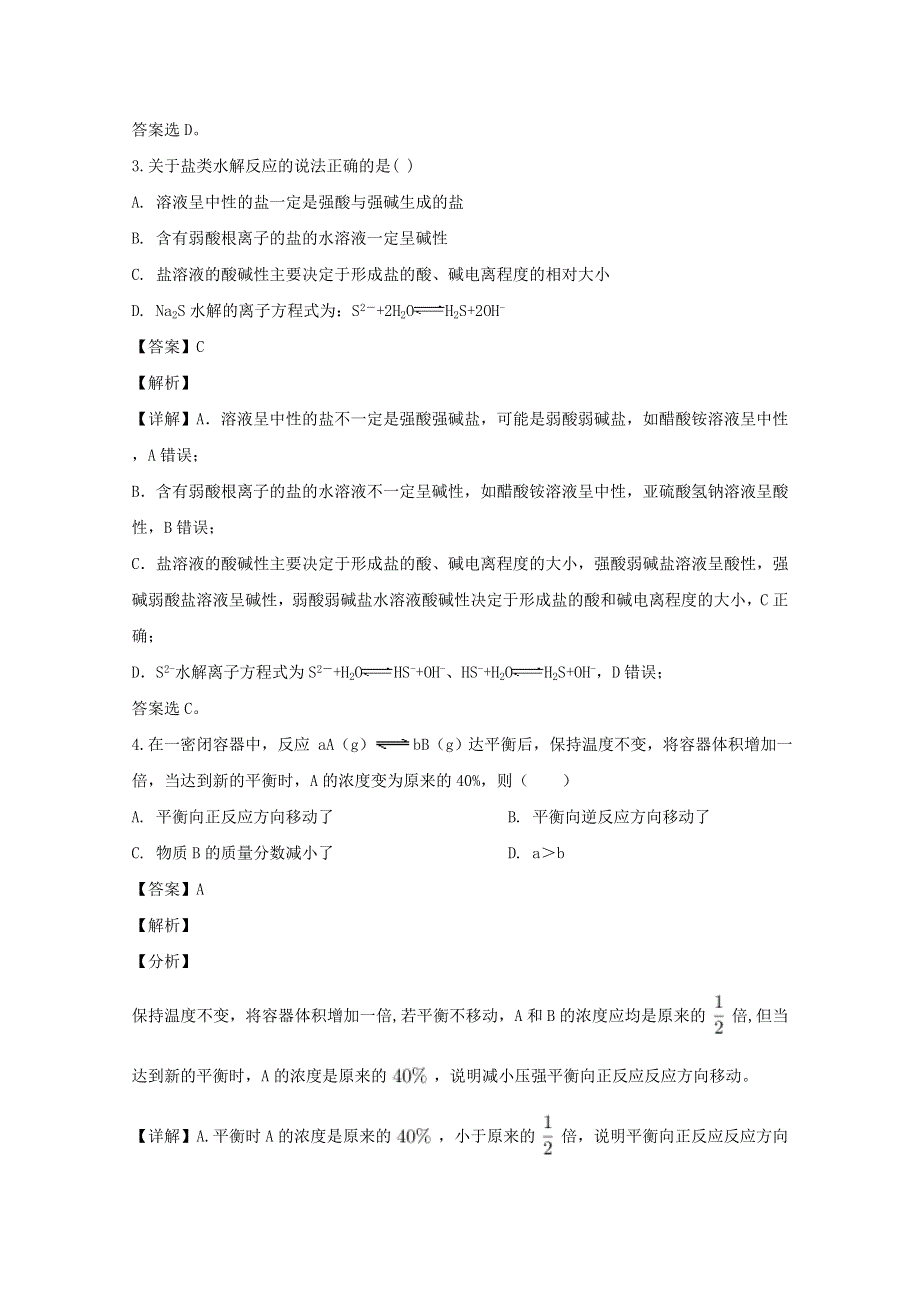 答案选 D。

3.关于盐类水解反应的说法正确的是( )

A. 溶液呈中性的盐一定是强酸与强碱生成的盐

B. 含有弱酸根离子的盐的水溶液一定呈碱性

C. 盐溶液的酸碱性主要决定于形成盐的酸、碱电离程度的相对大小

D. $Na_2S$ 水解的离子方程式为：$S^{2-}+2H_2O \rightleftharpoons H_2S+2OH^-$

【答案】C

【解析】

【详解】A．溶液呈中性的盐不一定是强酸强碱盐，可能是弱酸弱碱盐，如醋酸铵溶液呈中性，A 错误；

B．含有弱酸根离子的盐的水溶液不一定呈碱性，如醋酸铵溶液呈中性，亚硫酸氢钠溶液呈酸性，B 错误；

C．盐溶液的酸碱性主要决定于形成盐的酸、碱电离程度的大小，强酸弱碱盐溶液呈酸性，强碱弱酸盐溶液呈碱性，弱酸弱碱盐水溶液酸碱性决定于形成盐的酸和碱电离程度的大小，C 正确；

D．$S^{2-}$水解离子方程式为 $S^{2-}+H_2O \rightleftharpoons HS^-+OH^-$、$HS^-+H_2O \rightleftharpoons H_2S+OH^-$，D 错误；

答案选 C。

4.在一密闭容器中，反应 aA（g）$\rightleftharpoons$ bB（g）达平衡后，保持温度不变，将容器体积增加一倍，当达到新的平衡时，A 的浓度变为原来的 40%，则（ ）

A. 平衡向正反应方向移动了

B. 平衡向逆反应方向移动了

C. 物质 B 的质量分数减小了

D. a＞b

【答案】A

【解析】

【分析】

保持温度不变，将容器体积增加一倍,若平衡不移动，A 和 B 的浓度应均是原来的 $\frac{1}{2}$ 倍,但当达到新的平衡时，A 的浓度是原来的 $40\%$ ，说明减小压强平衡向正反应反应方向移动。

【详解】A.平衡时 A 的浓度是原来的 $40\%$ ，小于原来的 $\frac{1}{2}$ 倍，说明平衡向正反应反应方向